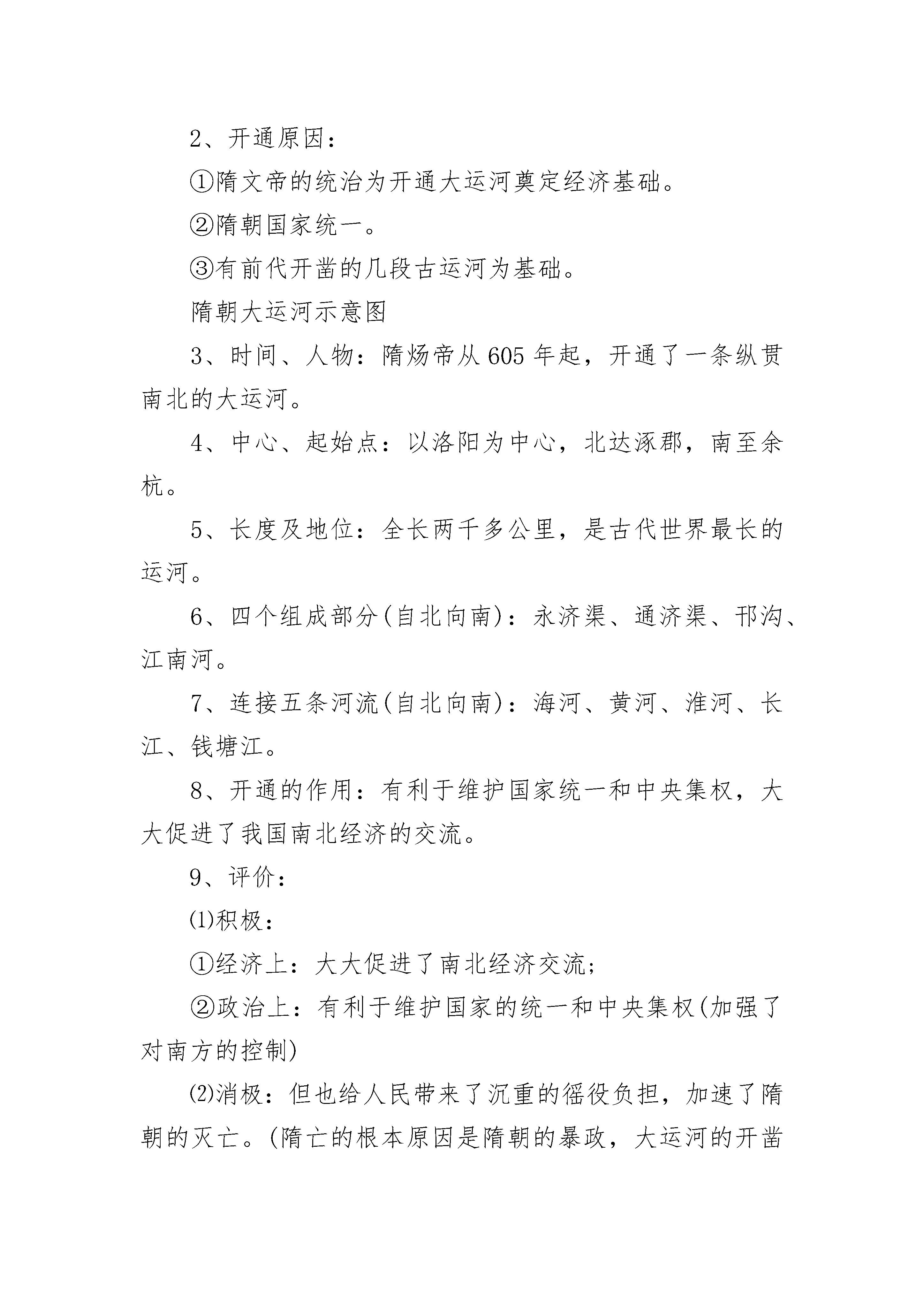 2、开通原因：

①隋文帝的统治为开通大运河奠定经济基础。

②隋朝国家统一。

③有前代开凿的几段古运河为基础。

隋朝大运河示意图

3、时间、人物：隋炀帝从605年起，开通了一条纵贯南北的大运河。

4、中心、起始点：以洛阳为中心，北达涿郡，南至余杭。

5、长度及地位：全长两千多公里，是古代世界最长的运河。

6、四个组成部分(自北向南)：永济渠、通济渠、邗沟、江南河。

7、连接五条河流(自北向南)：海河、黄河、淮河、长江、钱塘江。

8、开通的作用：有利于维护国家统一和中央集权，大大促进了我国南北经济的交流。

9、评价：

⑴积极：

①经济上：大大促进了南北经济交流；

②政治上：有利于维护国家的统一和中央集权(加强了对南方的控制)

⑵消极：但也给人民带来了沉重的徭役负担，加速了隋朝的灭亡。(隋亡的根本原因是隋朝的暴政，大运河的开凿